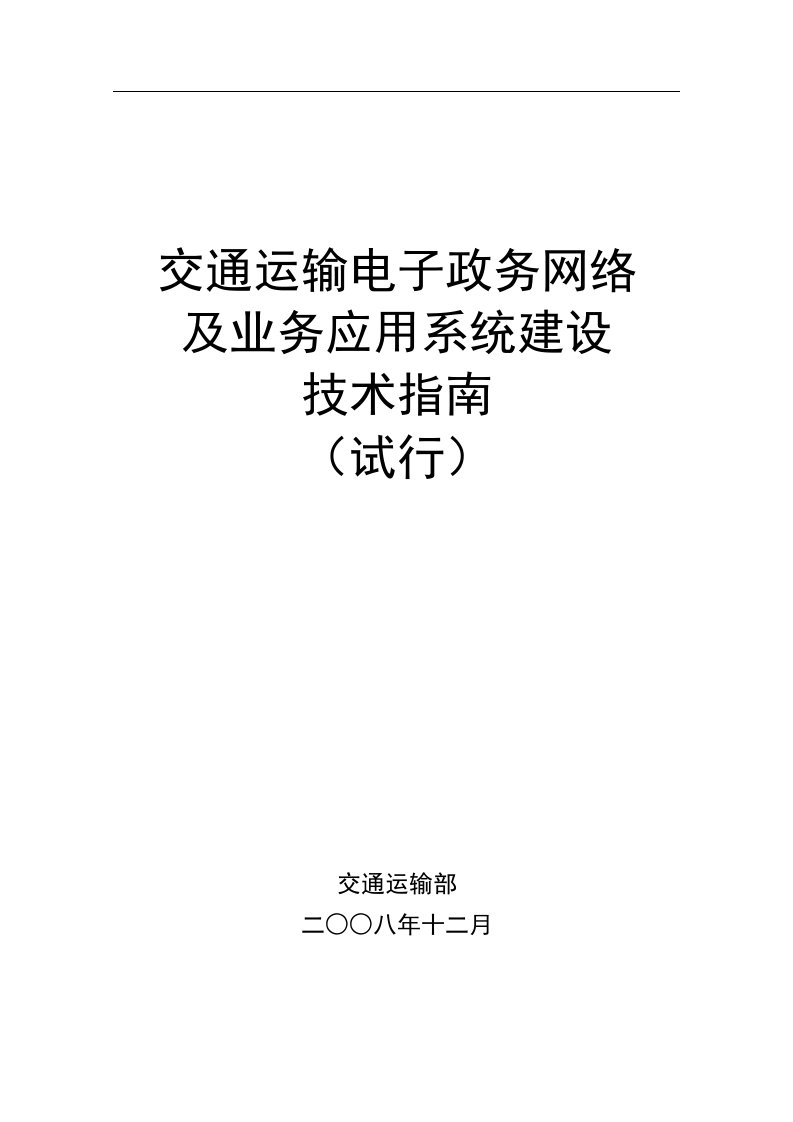 交通运输电子政务网络
及业务应用系统建设
技术指南
（试行）

交通运输部

二〇〇八年十二月